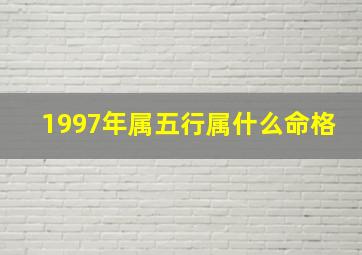 1997年属五行属什么命格